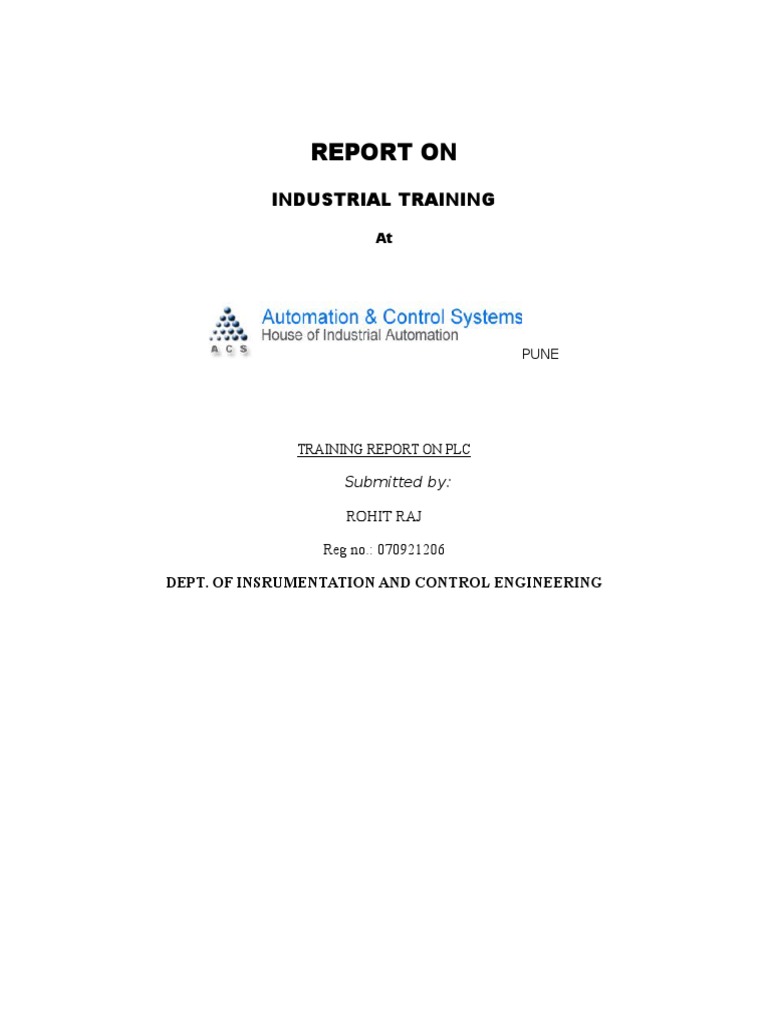 REPORT ON

INDUSTRIAL TRAINING

At

A C S

Automation & Control Systems
House of Industrial Automation

PUNE

TRAINING REPORT ON PLC

Submitted by:

ROHIT RAJ

Reg no.: 070921206

DEPT. OF INSRUMENTATION AND CONTROL ENGINEERING